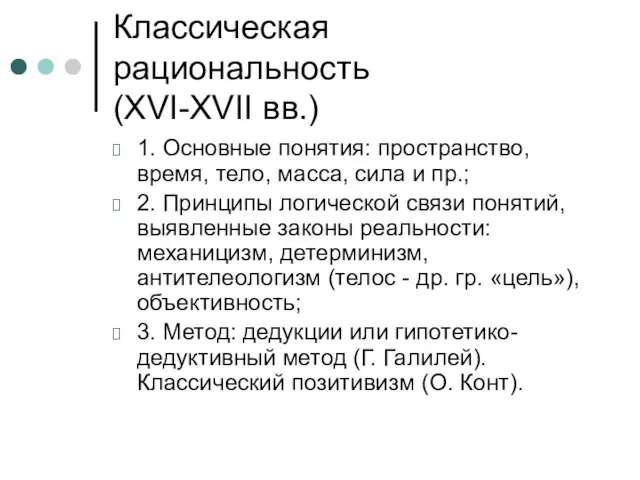 Классическая рациональность (XVI-XVII вв.)

1. Основные понятия: пространство, время, тело, масса, сила и пр.;

2. Принципы логической связи понятий, выявленные законы реальности: механицизм, детерминизм, антителеологизм (телос - др. гр. «цель»), объективность;

3. Метод: дедукции или гипотетико-дедуктивный метод (Г. Галилей). Классический позитивизм (О. Конт).